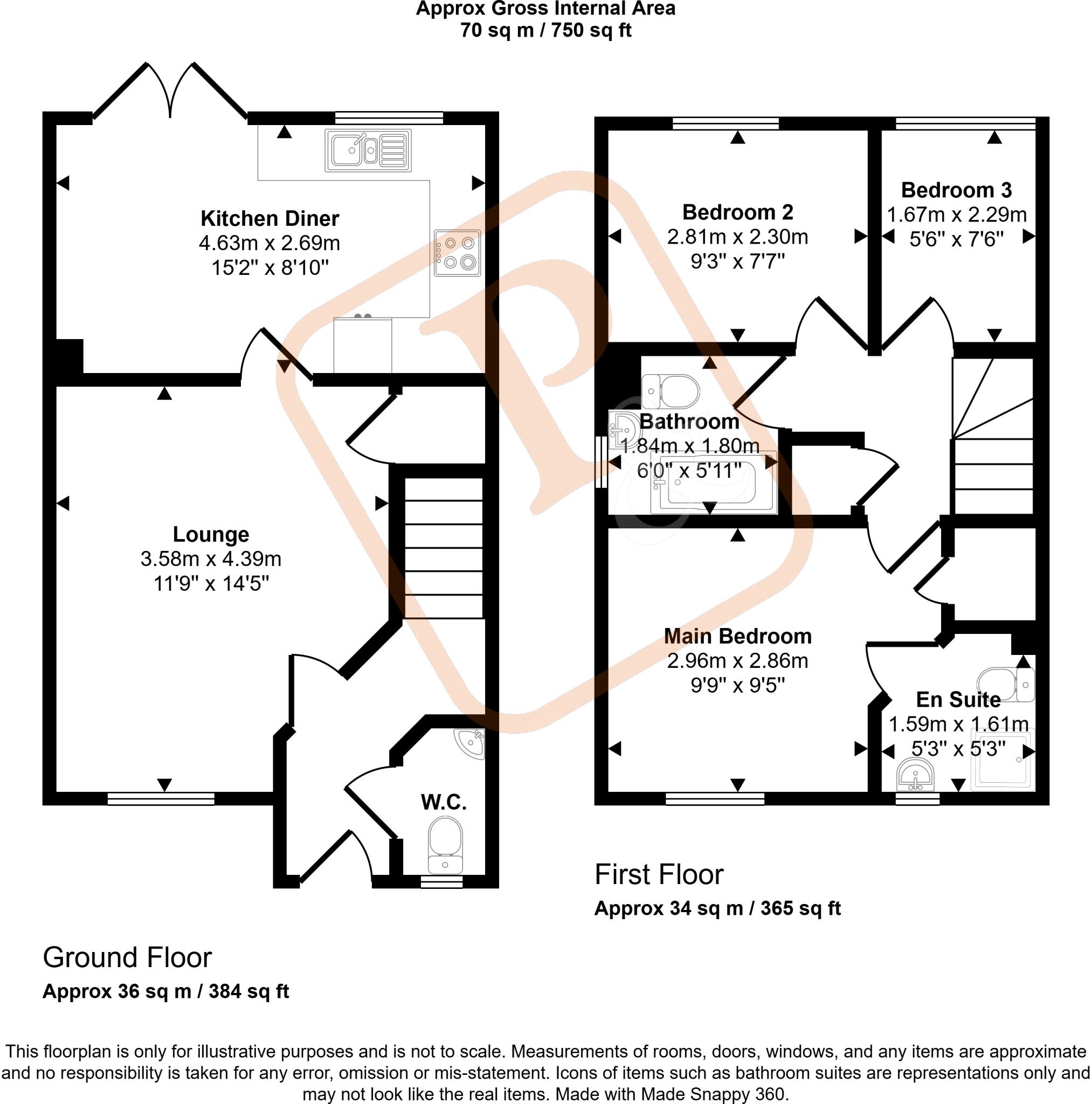 Approx Gross Internal Area
70 sq m / 750 sq ft

Kitchen Diner
4.63m x 2.69m
15'2" x 8'10"

Lounge
3.58m x 4.39m
11'9" x 14'5"

W.C.

Ground Floor
Approx 36 sq m / 384 sq ft

Bedroom 2
2.81m x 2.30m
9'3" x 7'7"

Bedroom 3
1.67m x 2.29m
5'6" x 7'6"

Bathroom
1.84m x 1.80m
6'0" x 5'11"

Main Bedroom
2.96m x 2.86m
9'9" x 9'5"

En Suite
1.59m x 1.61m
5'3" x 5'3"

First Floor
Approx 34 sq m / 365 sq ft

This floorplan is only for illustrative purposes and is not to scale. Measurements of rooms, doors, windows, and any items are approximate and no responsibility is taken for any error, omission or mis-statement. Icons of items such as bathroom suites are representations only and may not look like the real items. Made with Made Snappy 360.